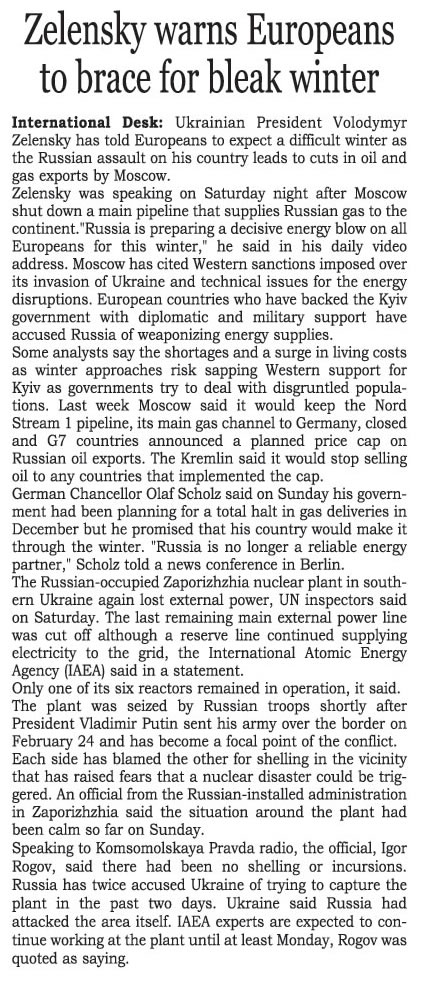 Zelensky warns Europeans to brace for bleak winter

International Desk: Ukrainian President Volodymyr Zelensky has told Europeans to expect a difficult winter as the Russian assault on his country leads to cuts in oil and gas exports by Moscow.

Zelensky was speaking on Saturday night after Moscow shut down a main pipeline that supplies Russian gas to the continent."Russia is preparing a decisive energy blow on all Europeans for this winter," he said in his daily video address. Moscow has cited Western sanctions imposed over its invasion of Ukraine and technical issues for the energy disruptions. European countries who have backed the Kyiv government with diplomatic and military support have accused Russia of weaponizing energy supplies.

Some analysts say the shortages and a surge in living costs as winter approaches risk sapping Western support for Kyiv as governments try to deal with disgruntled populations. Last week Moscow said it would keep the Nord Stream 1 pipeline, its main gas channel to Germany, closed and G7 countries announced a planned price cap on Russian oil exports. The Kremlin said it would stop selling oil to any countries that implemented the cap.

German Chancellor Olaf Scholz said on Sunday his government had been planning for a total halt in gas deliveries in December but he promised that his country would make it through the winter. "Russia is no longer a reliable energy partner," Scholz told a news conference in Berlin.

The Russian-occupied Zaporizhzhia nuclear plant in southern Ukraine again lost external power, UN inspectors said on Saturday. The last remaining main external power line was cut off although a reserve line continued supplying electricity to the grid, the International Atomic Energy Agency (IAEA) said in a statement.

Only one of its six reactors remained in operation, it said.

The plant was seized by Russian troops shortly after President Vladimir Putin sent his army over the border on February 24 and has become a focal point of the conflict.

Each side has blamed the other for shelling in the vicinity that has raised fears that a nuclear disaster could be triggered. An official from the Russian-installed administration in Zaporizhzhia said the situation around the plant had been calm so far on Sunday.

Speaking to Komsomolskaya Pravda radio, the official, Igor Rogov, said there had been no shelling or incursions. Russia has twice accused Ukraine of trying to capture the plant in the past two days. Ukraine said Russia had attacked the area itself. IAEA experts are expected to continue working at the plant until at least Monday, Rogov was quoted as saying.